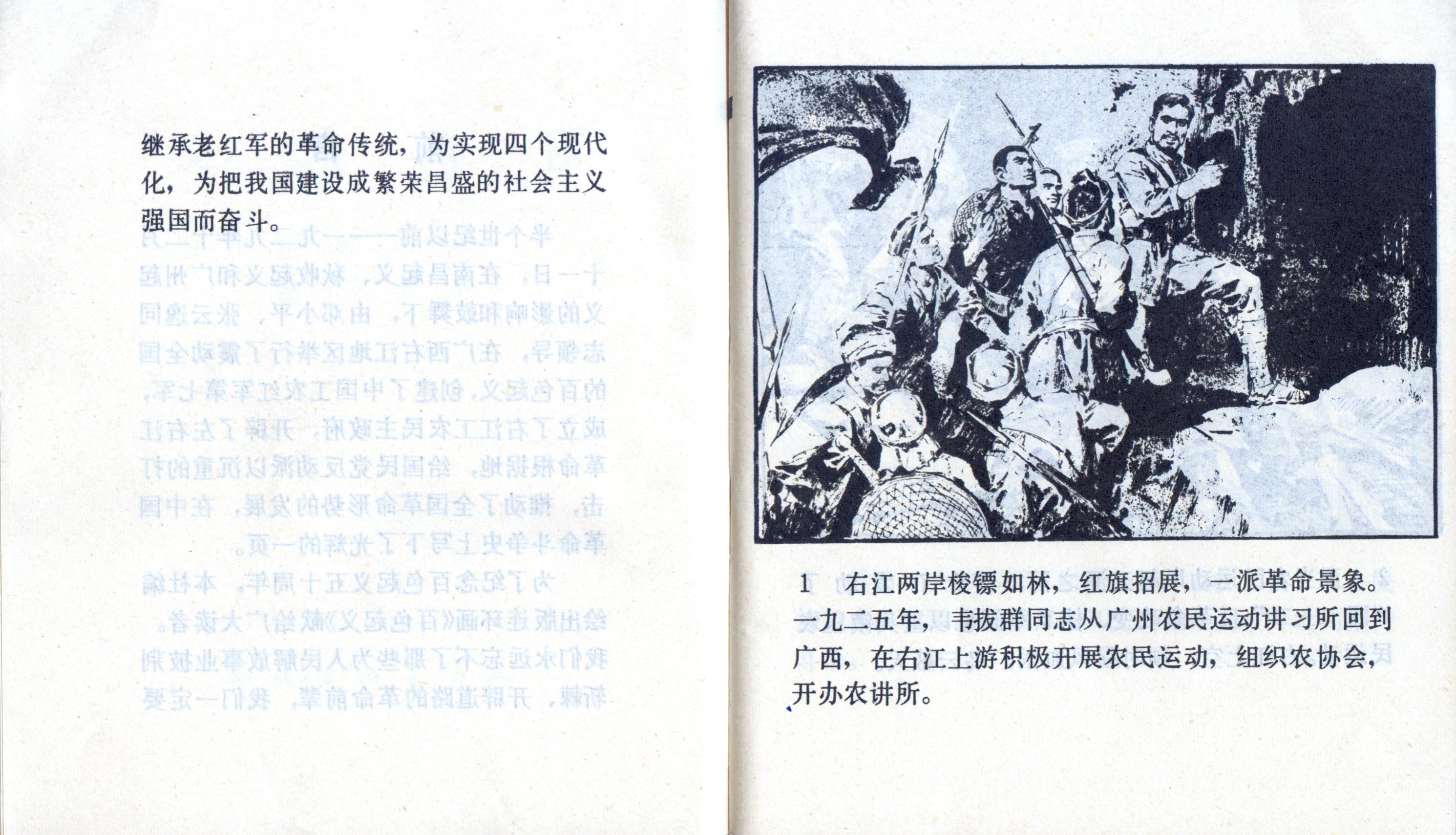 继承老红军的革命传统，为实现四个现代化，为把我国建设成繁荣昌盛的社会主义强国而奋斗。

1　右江两岸梭镖如林，红旗招展，一派革命景象。一九二五年，韦拔群同志从广州农民运动讲习所回到广西，在右江上游积极开展农民运动，组织农协会，开办农讲所。